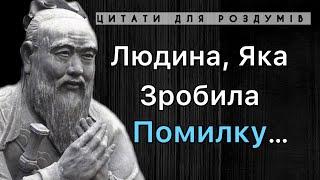 ЦИТАТИ ДЛЯ РОЗДУМІВ

Людина, Яка Зробила Помилку...